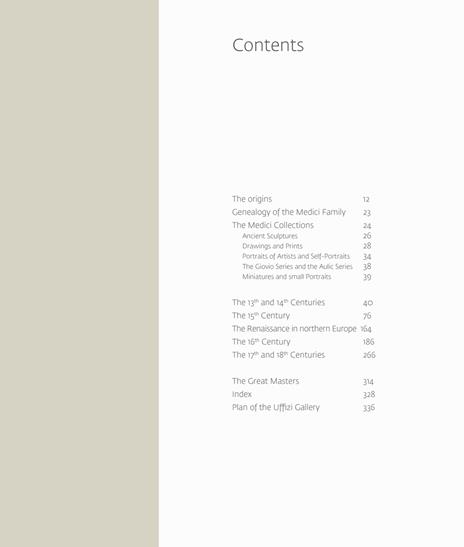 Contents

The origins 12
Genealogy of the Medici Family 23
The Medici Collections 24
Ancient Sculptures 26
Drawings and Prints 28
Portraits of Artists and Self-Portraits 34
The Giovio Series and the Aulic Series 38
Miniatures and small Portraits 39

The 13th and 14th Centuries 40
The 15th Century 76
The Renaissance in northern Europe 164
The 16th Century 186
The 17th and 18th Centuries 266

The Great Masters 314
Index 328
Plan of the Uffizi Gallery 336